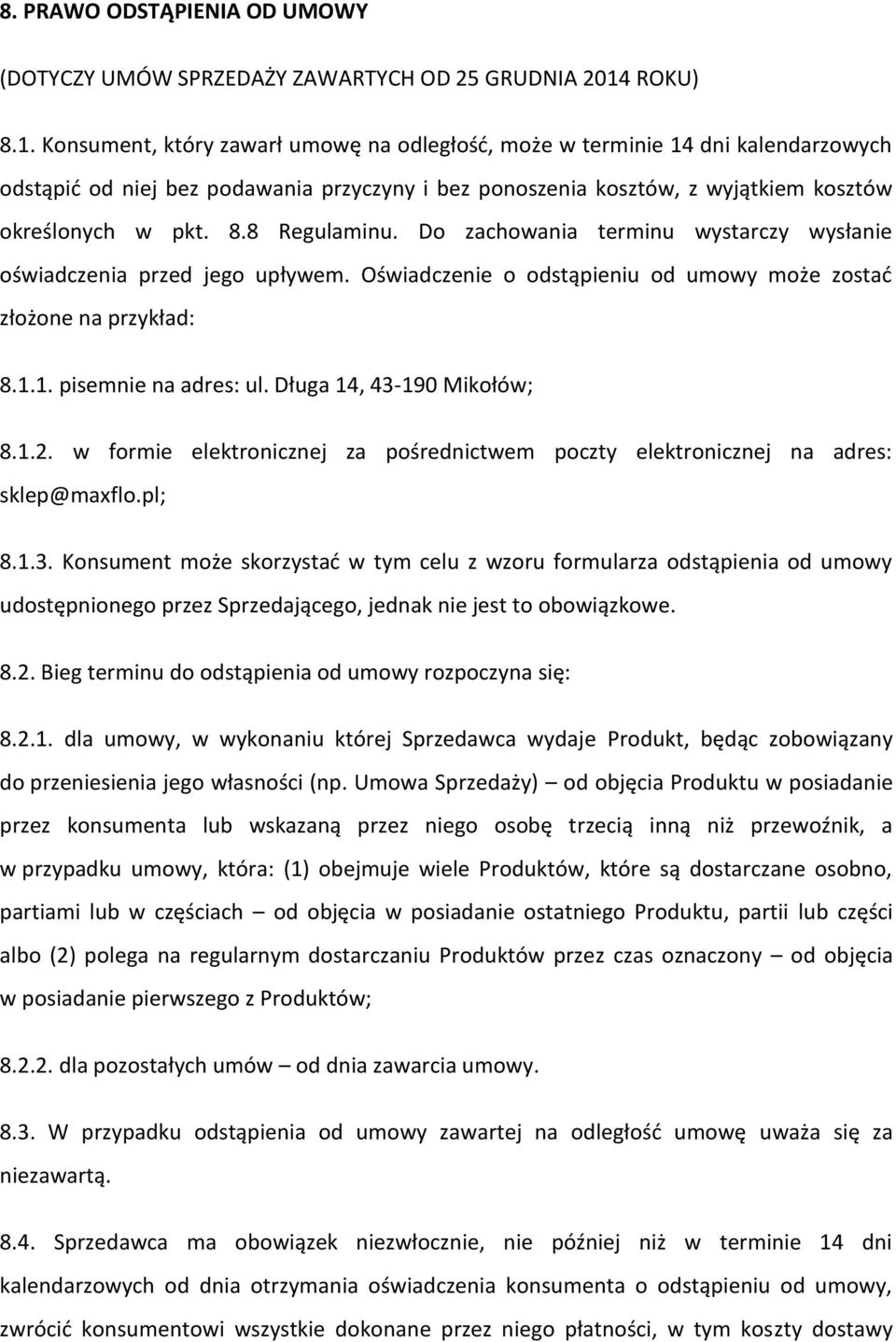 8. PRAWO ODSTĄPIENIA OD UMOWY

(DOTYCZY UMÓW SPRZEDAŻY ZAWARTYCH OD 25 GRUDNIA 2014 ROKU)

8.1. Konsument, który zawarł umowę na odległość, może w terminie 14 dni kalendarzowych odstąpić od niej bez podawania przyczyny i bez ponoszenia kosztów, z wyjątkiem kosztów określonych w pkt. 8.8 Regulaminu. Do zachowania terminu wystarczy wysłanie oświadczenia przed jego upływem. Oświadczenie o odstąpieniu od umowy może zostać złożone na przykład:

8.1.1. pisemnie na adres: ul. Długa 14, 43-190 Mikołów;

8.1.2. w formie elektronicznej za pośrednictwem poczty elektronicznej na adres: sklep@maxflo.pl;

8.1.3. Konsument może skorzystać w tym celu z wzoru formularza odstąpienia od umowy udostępnionego przez Sprzedającego, jednak nie jest to obowiązkowe.

8.2. Bieg terminu do odstąpienia od umowy rozpoczyna się:

8.2.1. dla umowy, w wykonaniu której Sprzedawca wydaje Produkt, będąc zobowiązany do przeniesienia jego własności (np. Umowa Sprzedaży) – od objęcia Produktu w posiadanie przez konsumenta lub wskazaną przez niego osobę trzecią inną niż przewoźnik, a w przypadku umowy, która: (1) obejmuje wiele Produktów, które są dostarczane osobno, partiami lub w częściach – od objęcia w posiadanie ostatniego Produktu, partii lub części albo (2) polega na regularnym dostarczaniu Produktów przez czas oznaczony – od objęcia w posiadanie pierwszego z Produktów;

8.2.2. dla pozostałych umów – od dnia zawarcia umowy.

8.3. W przypadku odstąpienia od umowy zawartej na odległość umowę uważa się za niezawartą.

8.4. Sprzedawca ma obowiązek niezwłocznie, nie później niż w terminie 14 dni kalendarzowych od dnia otrzymania oświadczenia konsumenta o odstąpieniu od umowy, zwrócić konsumentowi wszystkie dokonane przez niego płatności, w tym koszty dostawy